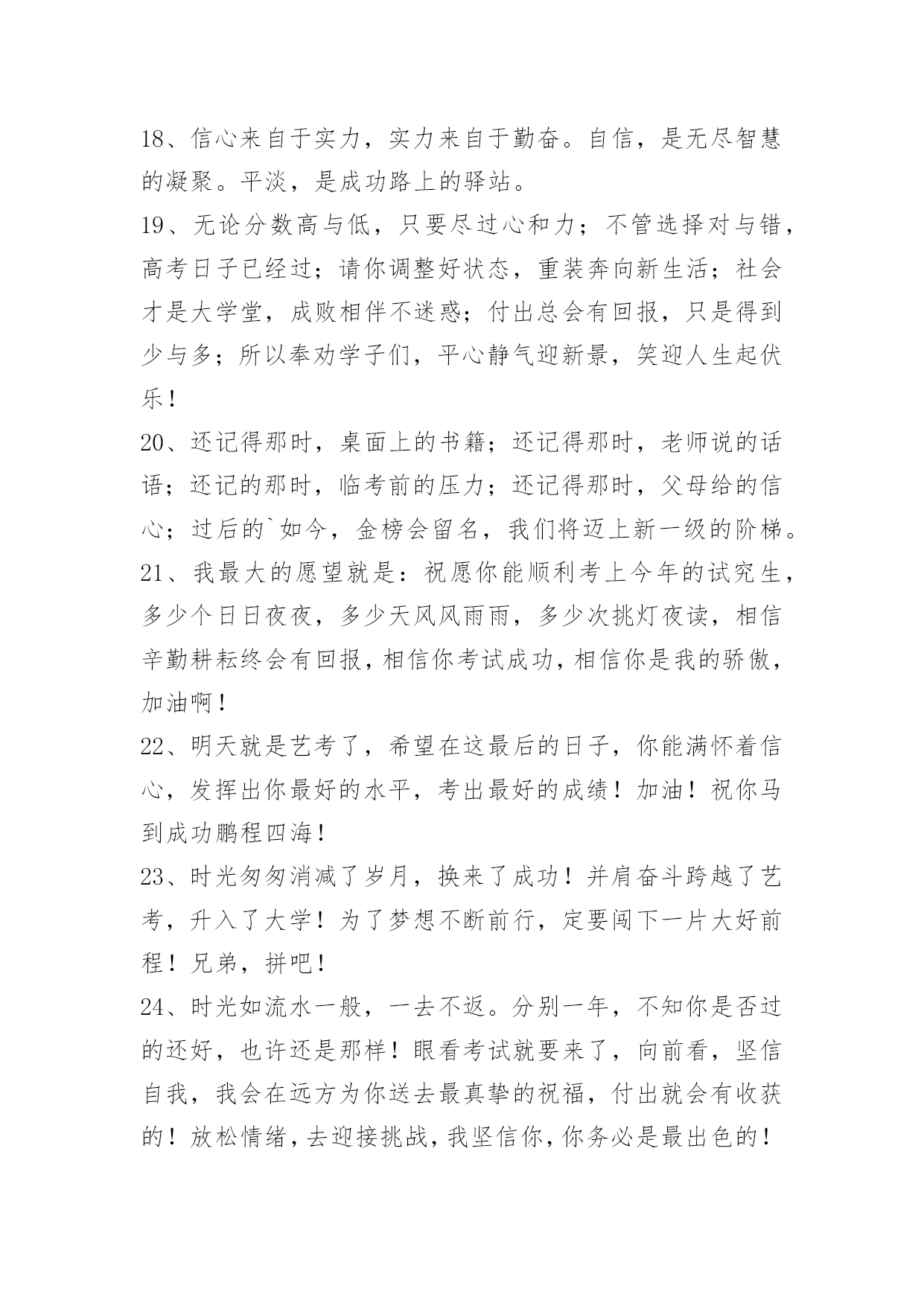 18、信心来自于实力，实力来自于勤奋。自信，是无尽智慧的凝聚。平淡，是成功路上的驿站。

19、无论分数高与低，只要尽过心和力；不管选择对与错，高考日子已经过；请你调整好状态，重装奔向新生活；社会才是大学堂，成败相伴不迷惑；付出总会有回报，只是得到少与多；所以奉劝学子们，平心静气迎新景，笑迎人生起伏乐！

20、还记得那时，桌面上的书籍；还记得那时，老师说的话语；还记的那时，临考前的压力；还记得那时，父母给的信心；过后的`如今，金榜会留名，我们将迈上新一级的阶梯。

21、我最大的愿望就是：祝愿你能顺利考上今年的试究生，多少个日日夜夜，多少天风风雨雨，多少次挑灯夜读，相信辛勤耕耘终会有回报，相信你考试成功，相信你是我的骄傲，加油啊！

22、明天就是艺考了，希望在这最后的日子，你能满怀着信心，发挥出你最好的水平，考出最好的成绩！加油！祝你马到成功鹏程四海！

23、时光匆匆消减了岁月，换来了成功！并肩奋斗跨越了艺考，升入了大学！为了梦想不断前行，定要闯下一片大好前程！兄弟，拼吧！

24、时光如流水一般，一去不返。分别一年，不知你是否过的还好，也许还是那样！眼看考试就要来了，向前看，坚信自我，我会在远方为你送去最真挚的祝福，付出就会有收获的！放松情绪，去迎接挑战，我坚信你，你务必是最出色的！